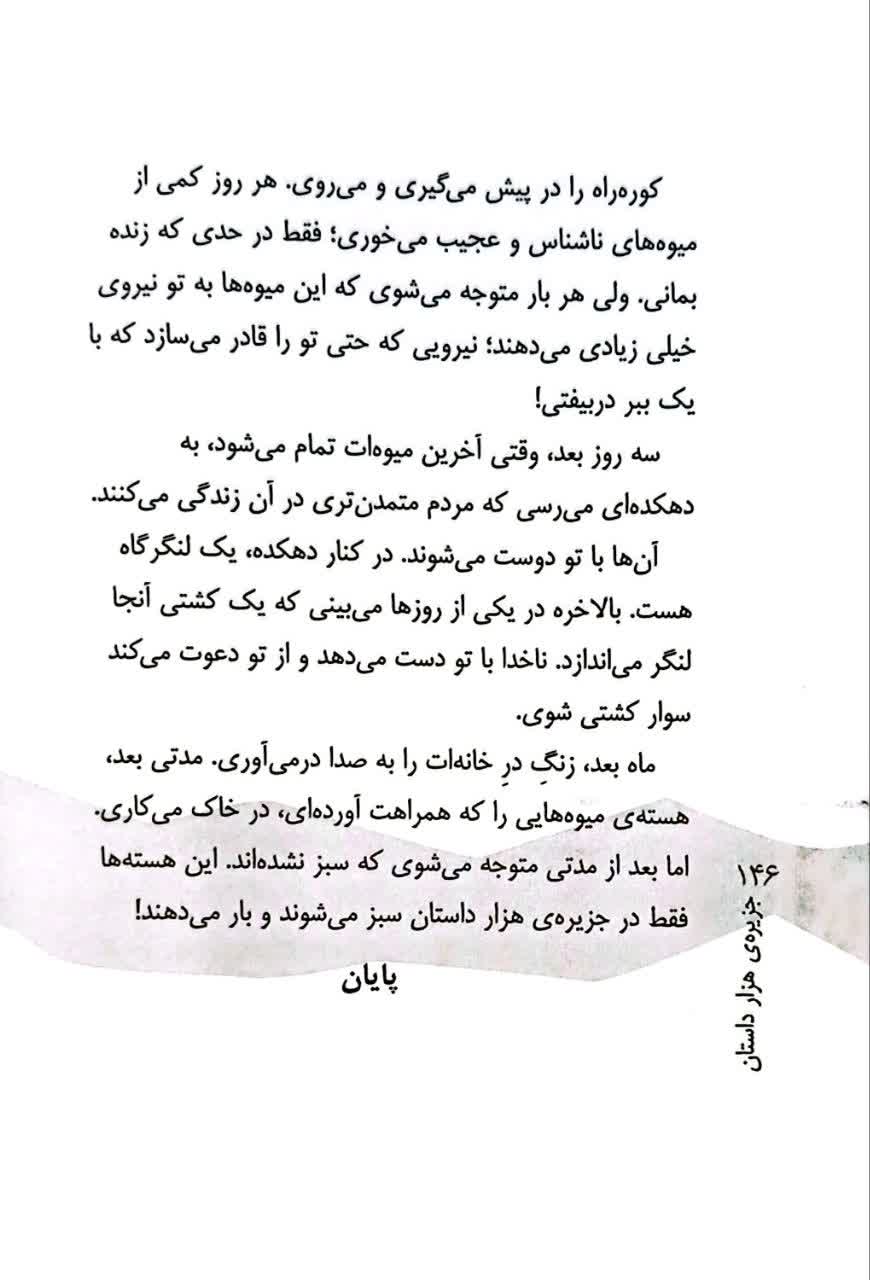 کوره‌راه را در پیش می‌گیری و می‌روی. هر روز کمی از میوه‌های ناشناس و عجیب می‌خوری؛ فقط در حدی که زنده بمانی. ولی هر بار متوجه می‌شوی که این میوه‌ها به تو نیروی خیلی زیادی می‌دهند؛ نیرویی که حتی تو را قادر می‌سازد که با یک ببر دربیفتی!

سه روز بعد، وقتی آخرین میوه‌ات تمام می‌شود، به دهکده‌ای می‌رسی که مردم متمدن‌تری در آن زندگی می‌کنند.

آن‌ها با تو دوست می‌شوند. در کنار دهکده، یک لنگرگاه هست. بالاخره در یکی از روزها می‌بینی که یک کشتی آنجا لنگر می‌اندازد. ناخدا با تو دست می‌دهد و از تو دعوت می‌کند سوار کشتی شوی.

ماه بعد، زنگِ درِ خانه‌ات را به صدا درمی‌آوری. مدتی بعد، هسته‌ی میوه‌هایی را که همراهت آورده‌ای، در خاک می‌کاری. اما بعد از مدتی متوجه می‌شوی که سبز نشده‌اند. این هسته‌ها فقط در جزیره‌ی هزار داستان سبز می‌شوند و بار می‌دهند!

پایان

۱۴۶
جزیره‌ی هزار داستان